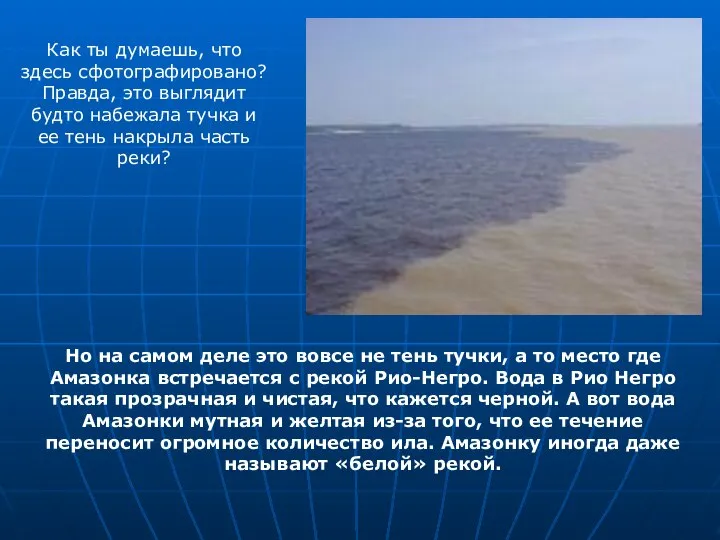 Как ты думаешь, что здесь сфотографировано? Правда, это выглядит будто набежала тучка и ее тень накрыла часть реки?

Но на самом деле это вовсе не тень тучки, а то место где Амазонка встречается с рекой Рио-Негро. Вода в Рио Негро такая прозрачная и чистая, что кажется черной. А вот вода Амазонки мутная и желтая из-за того, что ее течение переносит огромное количество ила. Амазонку иногда даже называют «белой» рекой.